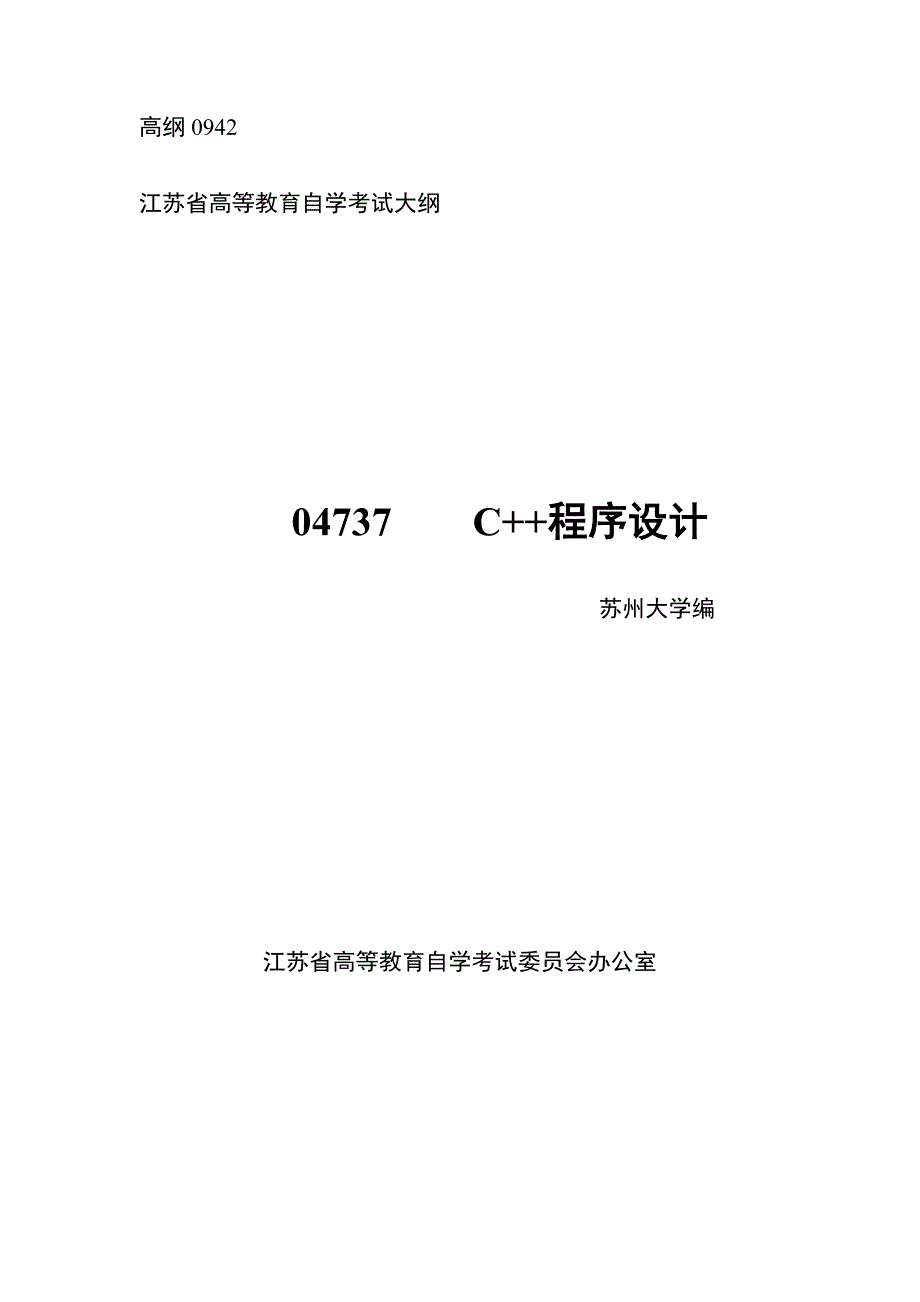 高纲 0942

江苏省高等教育自学考试大纲

04737 C++程序设计

苏州大学编

江苏省高等教育自学考试委员会办公室